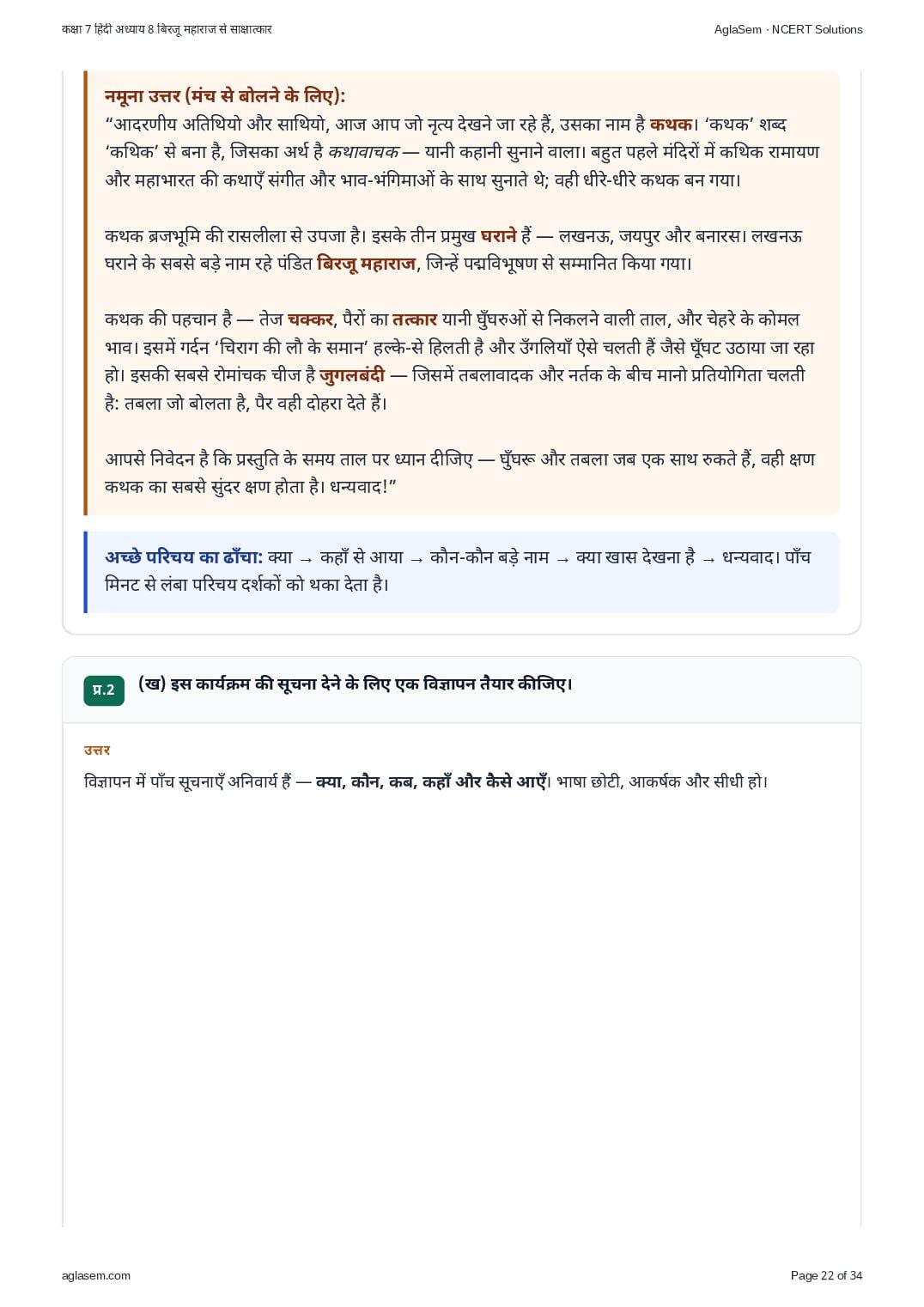 कक्षा 7 हिंदी अध्याय 8 बिरजू महाराज से साक्षात्कार

AglaSem · NCERT Solutions

नमूना उत्तर (मंच से बोलने के लिए):
“आदरणीय अतिथियो और साथियो, आज आप जो नृत्य देखने जा रहे हैं, उसका नाम है कथक। ‘कथक’ शब्द ‘कथिक’ से बना है, जिसका अर्थ है कथावाचक — यानी कहानी सुनाने वाला। बहुत पहले मंदिरों में कथिक रामायण और महाभारत की कथाएँ संगीत और भाव-भंगिमाओं के साथ सुनाते थे; वही धीरे-धीरे कथक बन गया।

कथक ब्रजभूमि की रासलीला से उपजा है। इसके तीन प्रमुख घराने हैं — लखनऊ, जयपुर और बनारस। लखनऊ घराने के सबसे बड़े नाम रहे पंडित बिरजू महाराज, जिन्हें पद्मविभूषण से सम्मानित किया गया।

कथक की पहचान है — तेज चक्कर, पैरों का तत्कार यानी घुँघरुओं से निकलने वाली ताल, और चेहरे के कोमल भाव। इसमें गर्दन ‘चिराग की लौ के समान’ हल्के-से हिलती है और उँगलियाँ ऐसे चलती हैं जैसे घूँघट उठाया जा रहा हो। इसकी सबसे रोमांचक चीज है जुगलबंदी — जिसमें तबलावादक और नर्तक के बीच मानो प्रतियोगिता चलती है: तबला जो बोलता है, पैर वही दोहरा देते हैं।

आपसे निवेदन है कि प्रस्तुति के समय ताल पर ध्यान दीजिए — घुँघरू और तबला जब एक साथ रुकते हैं, वही क्षण कथक का सबसे सुंदर क्षण होता है। धन्यवाद!”

अच्छे परिचय का ढाँचा: क्या → कहाँ से आया → कौन-कौन बड़े नाम → क्या खास देखना है → धन्यवाद। पाँच मिनट से लंबा परिचय दर्शकों को थका देता है।

प्र.2 (ख) इस कार्यक्रम की सूचना देने के लिए एक विज्ञापन तैयार कीजिए।

उत्तर

विज्ञापन में पाँच सूचनाएँ अनिवार्य हैं — क्या, कौन, कब, कहाँ और कैसे आएँ। भाषा छोटी, आकर्षक और सीधी हो।

aglasem.com

Page 22 of 34